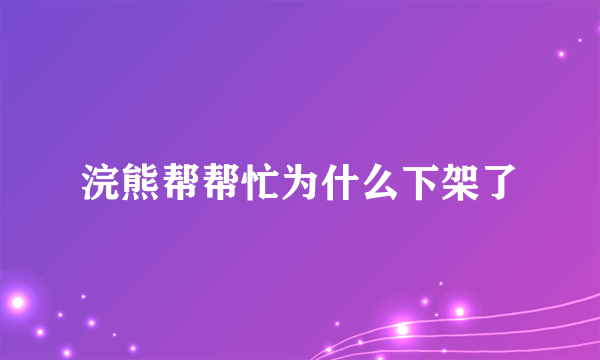 浣熊帮帮忙为什么下架了